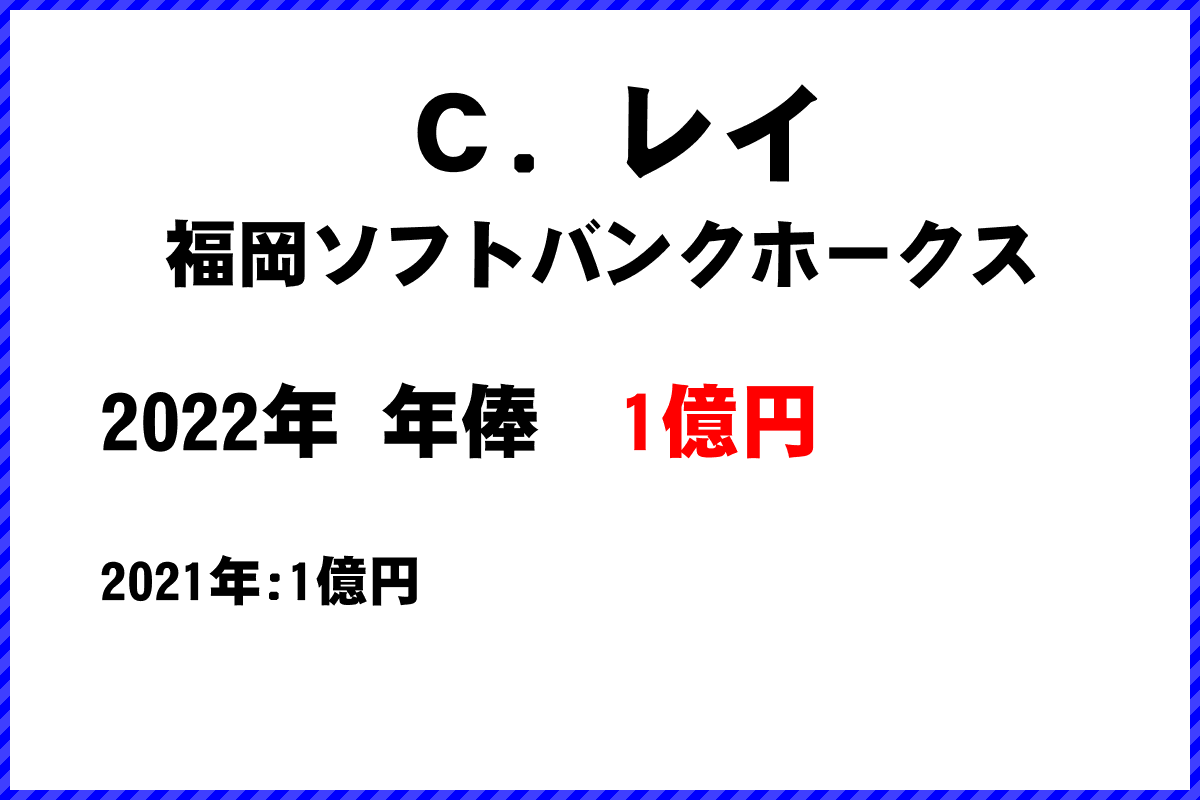 Ｃ．レイ
福岡ソフトバンクホークス

2022年 年俸 1億円

2021年:1億円